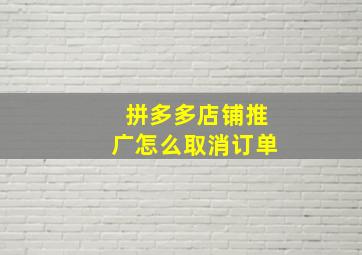 拼多多店铺推广怎么取消订单